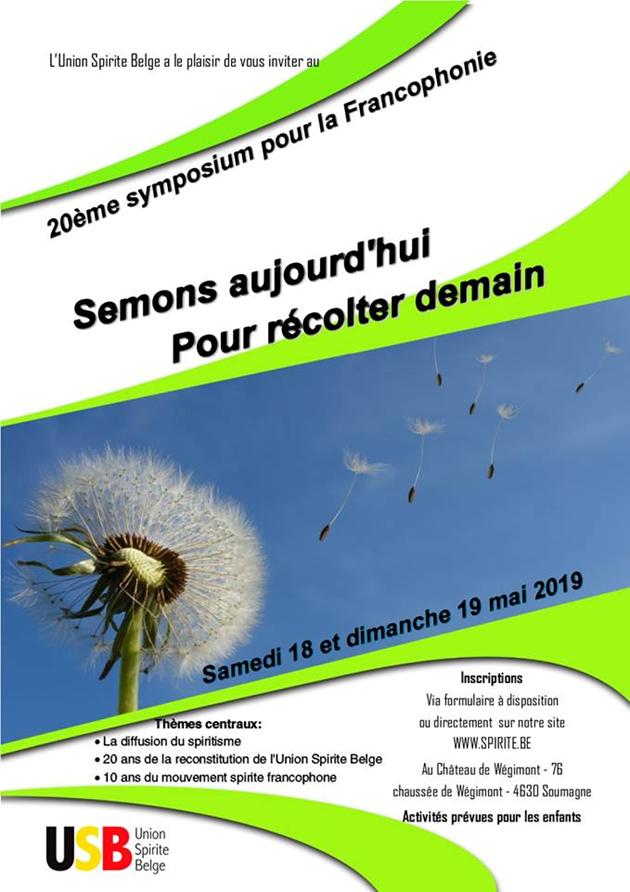 L'Union Spirite Belge a le plaisir de vous inviter au

20ème symposium pour la Francophonie

Semons aujourd'hui
Pour récolter demain

Samedi 18 et dimanche 19 mai 2019

Thèmes centraux:
• La diffusion du spiritisme
• 20 ans de la reconstitution de l'Union Spirite Belge
• 10 ans du mouvement spirite francophone

Inscriptions
Via formulaire à disposition
ou directement sur notre site
WWW.SPIRITE.BE

Au Château de Wégimont - 76
chaussée de Wégimont - 4630 Soumagne

Activités prévues pour les enfants

USB Union Spirite Belge